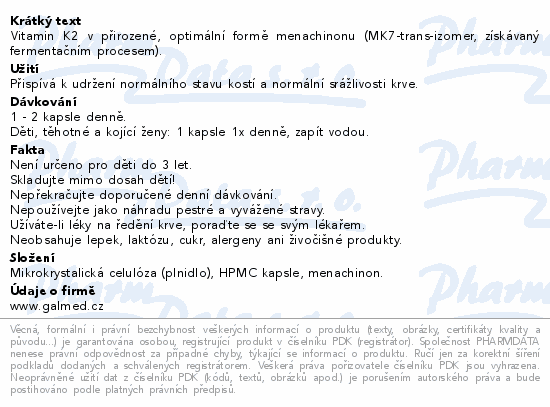 **Krátký text**
Vitamin K2 v přirozené, optimální formě menachinonu (MK7-trans-izomer, získávaný fermentačním procesem).

**Užití**
Přispívá k udržení normálního stavu kostí a normální srážlivosti krve.

**Dávkování**
1 - 2 kapsle denně.
Děti, těhotné a kojící ženy: 1 kapsle 1x denně, zapít vodou.

**Fakta**
Není určeno pro děti do 3 let.
Skladujte mimo dosah dětí!
Nepřekračujte doporučené denní dávkování.
Nepoužívejte jako náhradu pestré a vyvážené stravy.
Užíváte-li léky na ředění krve, poraďte se se svým lékařem.
Neobsahuje lepek, laktózu, cukr, alergeny ani živočišné produkty.

**Složení**
Mikrokrystalická celulóza (plnidlo), HPMC kapsle, menachinon.

**Údaje o firmě**
www.galmed.cz

Věcná, formální i právní bezchybnost veškerých informací o produktu (texty, obrázky, certifikáty kvality a původu...) je garantována osobou, registrující produkt v číselníku PDK (registrátor). Společnost PHARMDATA nenese právní odpovědnost za případné chyby, týkající se informací o produktu. Ručí jen za korektní šíření podkladů dodaných a schválených registrátorem. Veškerá práva pořizovatele číselníku PDK jsou vyhrazena. Neoprávněné užití dat z číselníku PDK (kódů, textů, obrázků apod.) je porušením autorského práva a bude postihováno podle platných právních předpisů.